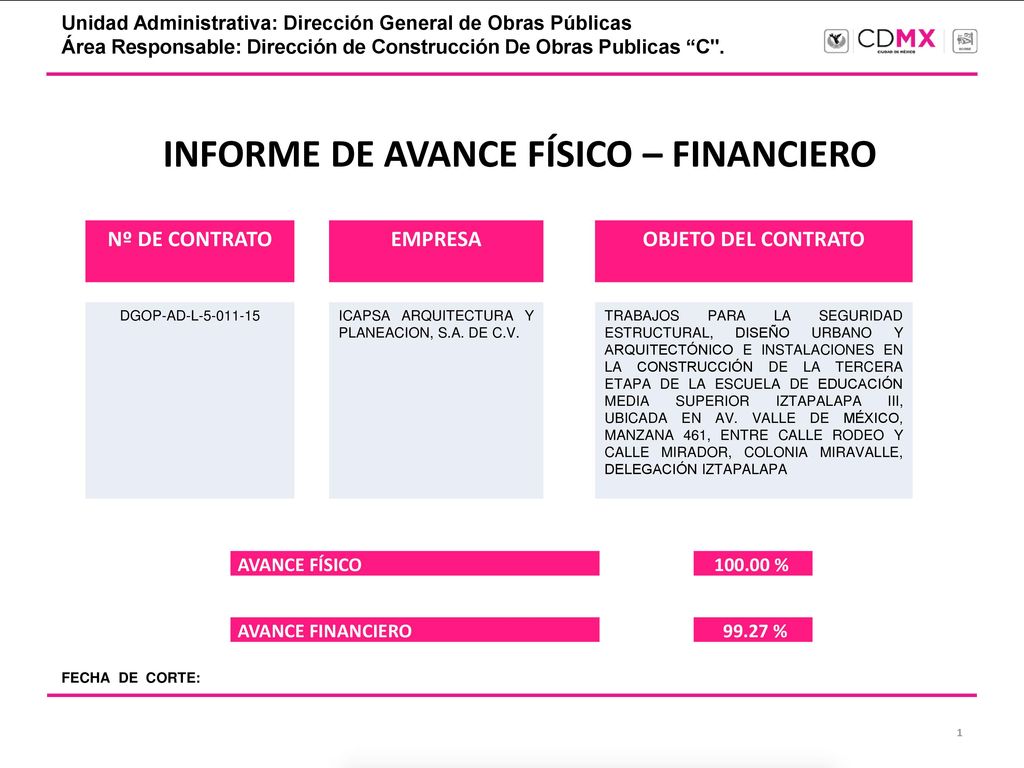 Unidad Administrativa: Dirección General de Obras Públicas
Área Responsable: Dirección de Construcción De Obras Publicas “C".

CDMX
CIUDAD DE MÉXICO

INFORME DE AVANCE FÍSICO – FINANCIERO

| Nº DE CONTRATO | EMPRESA | OBJETO DEL CONTRATO |
|---|---|---|
| DGOP-AD-L-5-011-15 | ICAPSA ARQUITECTURA Y PLANEACION, S.A. DE C.V. | TRABAJOS PARA LA SEGURIDAD ESTRUCTURAL, DISEÑO URBANO Y ARQUITECTÓNICO E INSTALACIONES EN LA CONSTRUCCIÓN DE LA TERCERA ETAPA DE LA ESCUELA DE EDUCACIÓN MEDIA SUPERIOR IZTAPALAPA III, UBICADA EN AV. VALLE DE MÉXICO, MANZANA 461, ENTRE CALLE RODEO Y CALLE MIRADOR, COLONIA MIRAVALLE, DELEGACIÓN IZTAPALAPA |

AVANCE FÍSICO 100.00 %

AVANCE FINANCIERO 99.27 %

FECHA DE CORTE:

1